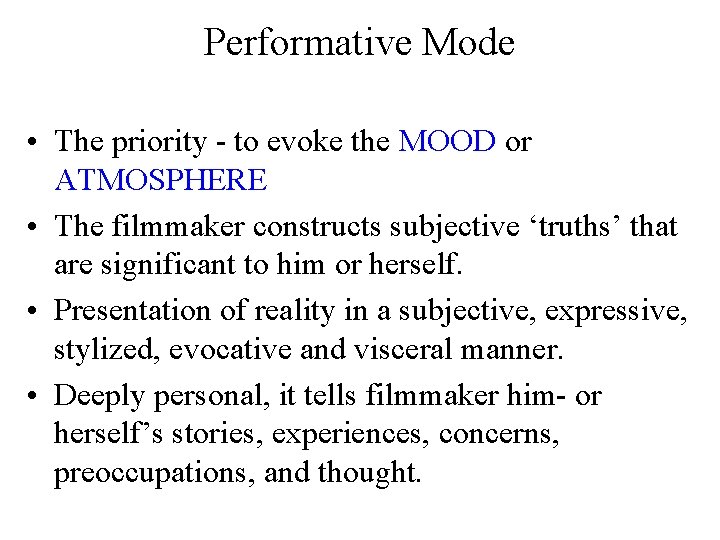 Performative Mode

• The priority - to evoke the MOOD or ATMOSPHERE
• The filmmaker constructs subjective ‘truths’ that are significant to him or herself.
• Presentation of reality in a subjective, expressive, stylized, evocative and visceral manner.
• Deeply personal, it tells filmmaker him- or herself’s stories, experiences, concerns, preoccupations, and thought.